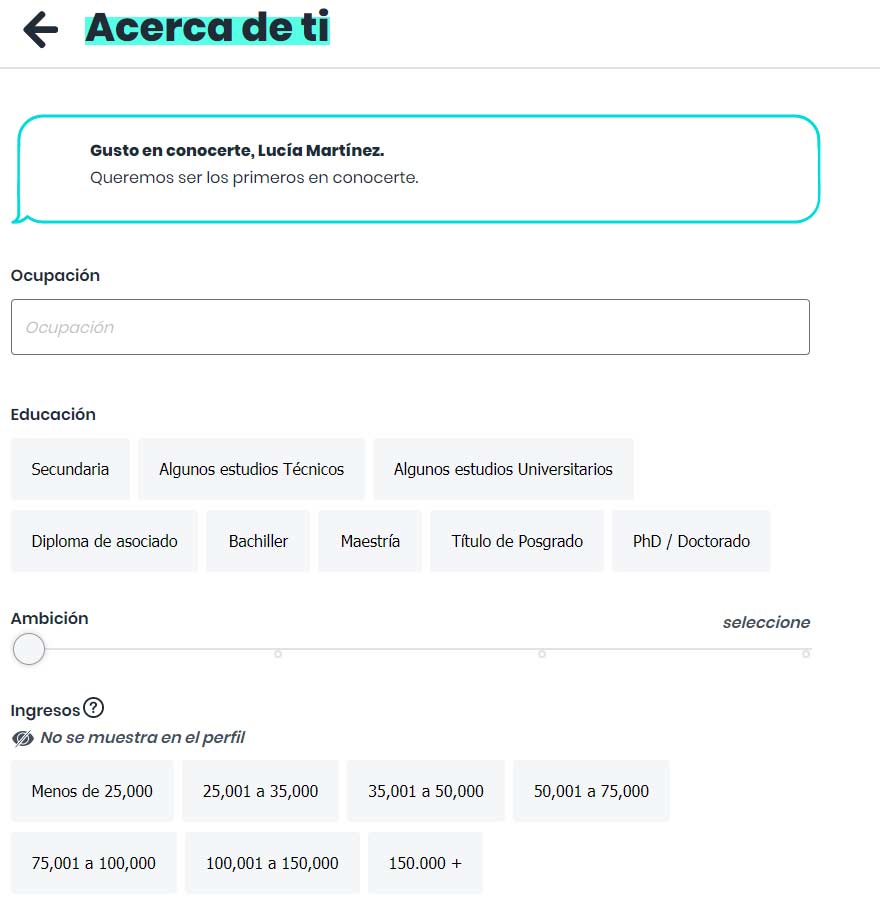 Acerca de ti

Gusto en conocerte, Lucía Martínez.
Queremos ser los primeros en conocerte.

Ocupación

Ocupación

Educación

Secundaria
Algunos estudios Técnicos
Algunos estudios Universitarios
Diploma de asociado
Bachiller
Maestría
Título de Posgrado
PhD / Doctorado

Ambición
seleccione

Ingresos ?
No se muestra en el perfil

Menos de 25,000
25,001 a 35,000
35,001 a 50,000
50,001 a 75,000
75,001 a 100,000
100,001 a 150,000
150.000 +